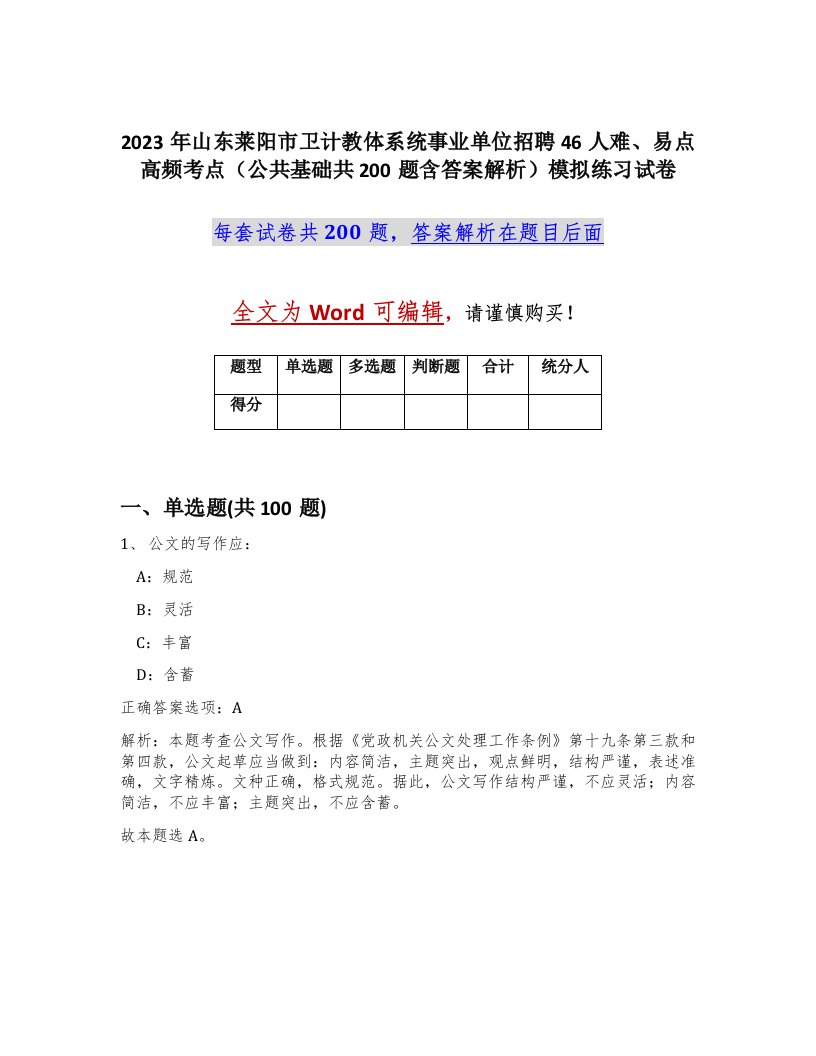 2023 年山东莱阳市卫计教体系统事业单位招聘 46 人难、易点高频考点（公共基础共 200 题含答案解析）模拟练习试卷

每套试卷共 200 题，答案解析在题目后面

全文为 Word 可编辑，请谨慎购买！

| 题型 | 单选题 | 多选题 | 判断题 | 合计 | 统分人 |
|---|---|---|---|---|---|
| 得分 | | | | | |

一、单选题(共 100 题)

1、公文的写作应：

A：规范

B：灵活

C：丰富

D：含蓄

正确答案选项：A

解析：本题考查公文写作。根据《党政机关公文处理工作条例》第十九条第三款和第四款，公文起草应当做到：内容简洁，主题突出，观点鲜明，结构严谨，表述准确，文字精炼。文种正确，格式规范。据此，公文写作结构严谨，不应灵活；内容简洁，不应丰富；主题突出，不应含蓄。

故本题选 A。